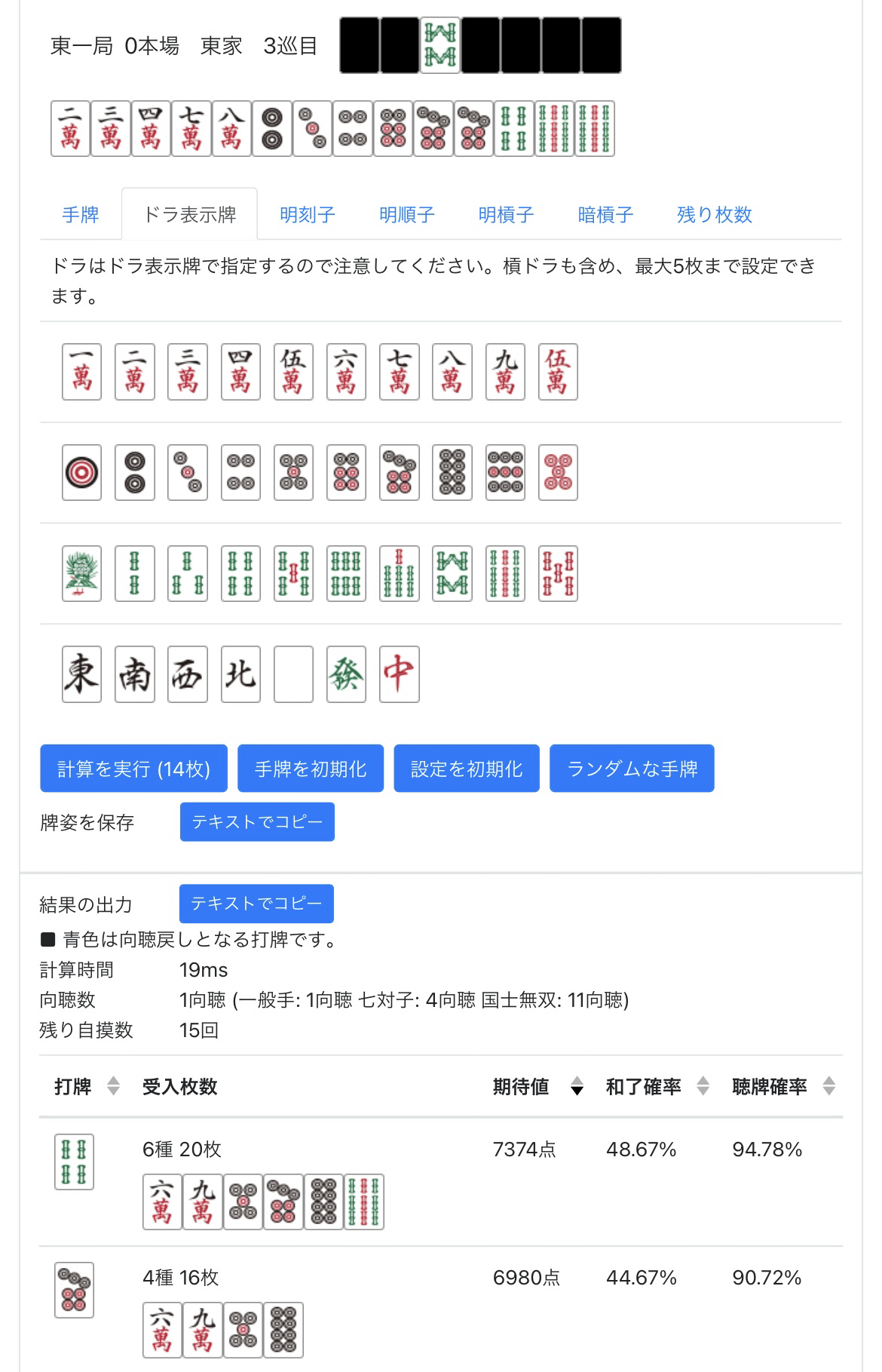 東一局 0本場 東家 3巡目

二萬 三萬 四萬 七萬 八萬

手牌 ドラ表示牌 明刻子 明順子 明槓子 暗槓子 残り枚数

ドラはドラ表示牌で指定するので注意してください。槓ドラも含め、最大5枚まで設定できます。

一萬 二萬 三萬 四萬 伍萬 六萬 七萬 八萬 九萬 伍萬

東 南 西 北 發 中

計算を実行 (14枚) 手牌を初期化 設定を初期化 ランダムな手牌

牌姿を保存 テキストでコピー

結果の出力 テキストでコピー

■ 青色は向聴戻しとなる打牌です。

計算時間 19ms

向聴数 1向聴 (一般手: 1向聴 七対子: 4向聴 国士無双: 11向聴)

残り自摸数 15回

| 打牌 | 受入枚数 | 期待値 | 和了確率 | 聴牌確率 |
|---|---|---|---|---|
| | 6種 20枚 六萬 九萬 | 7374点 | 48.67% | 94.78% |
| | 4種 16枚 六萬 九萬 | 6980点 | 44.67% | 90.72% |